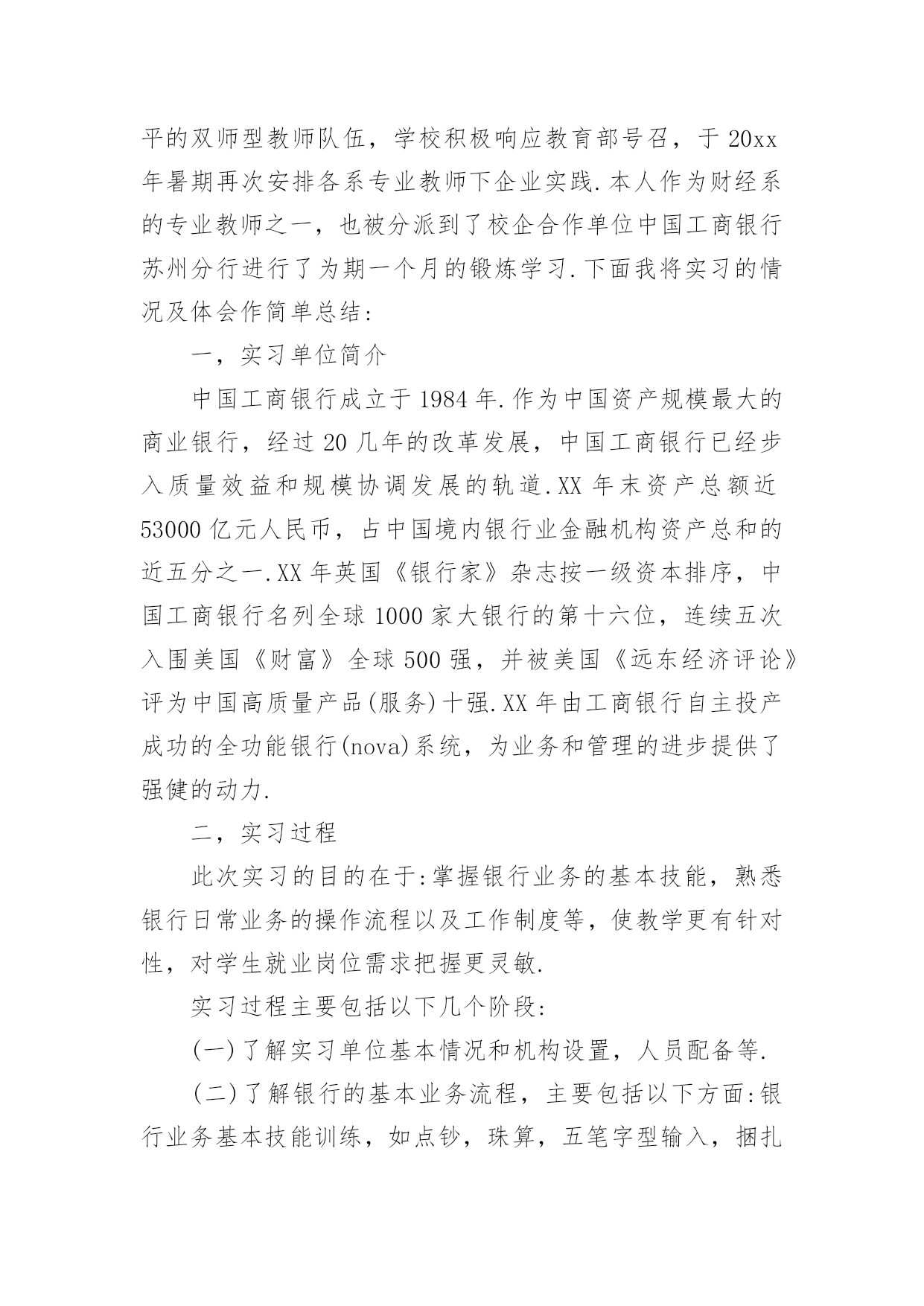 平的双师型教师队伍，学校积极响应教育部号召，于 20xx 年暑期再次安排各系专业教师下企业实践.本人作为财经系的专业教师之一，也被分派到了校企合作单位中国工商银行苏州分行进行了为期一个月的锻炼学习.下面我将实习的情况及体会作简单总结:

一，实习单位简介

中国工商银行成立于 1984 年.作为中国资产规模最大的商业银行，经过 20 几年的改革发展，中国工商银行已经步入质量效益和规模协调发展的轨道.XX 年末资产总额近 53000 亿元人民币，占中国境内银行业金融机构资产总和的近五分之一.XX 年英国《银行家》杂志按一级资本排序，中国工商银行名列全球 1000 家大银行的第十六位，连续五次入围美国《财富》全球 500 强，并被美国《远东经济评论》评为中国高质量产品(服务)十强.XX 年由工商银行自主投产成功的全功能银行(nova)系统，为业务和管理的进步提供了强健的动力.

二，实习过程

此次实习的目的在于:掌握银行业务的基本技能，熟悉银行日常业务的操作流程以及工作制度等，使教学更有针对性，对学生就业岗位需求把握更灵敏.

实习过程主要包括以下几个阶段:

(一)了解实习单位基本情况和机构设置，人员配备等.

(二)了解银行的基本业务流程，主要包括以下方面:银行业务基本技能训练，如点钞，珠算，五笔字型输入，捆扎